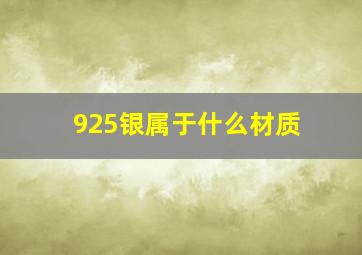 925银属于什么材质